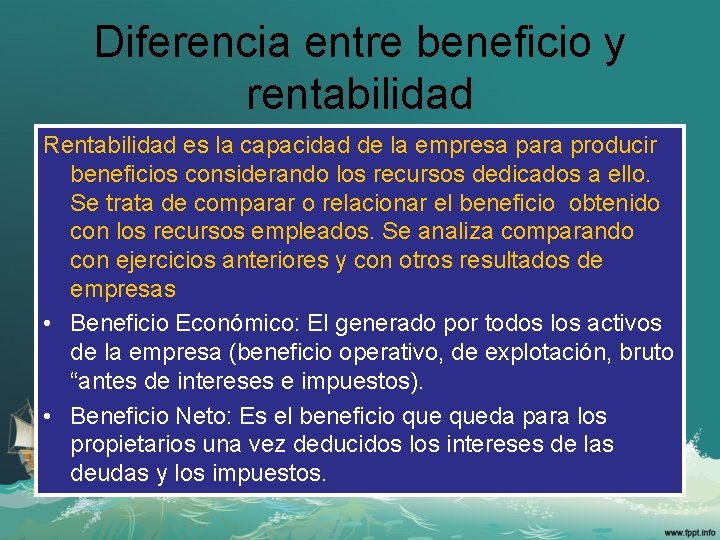 Diferencia entre beneficio y rentabilidad

Rentabilidad es la capacidad de la empresa para producir beneficios considerando los recursos dedicados a ello. Se trata de comparar o relacionar el beneficio obtenido con los recursos empleados. Se analiza comparando con ejercicios anteriores y con otros resultados de empresas

• Beneficio Económico: El generado por todos los activos de la empresa (beneficio operativo, de explotación, bruto “antes de intereses e impuestos).

• Beneficio Neto: Es el beneficio que queda para los propietarios una vez deducidos los intereses de las deudas y los impuestos.

www.fppt.info